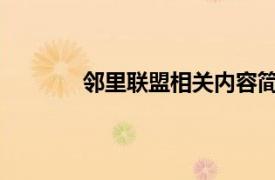 邻里联盟相关内容简